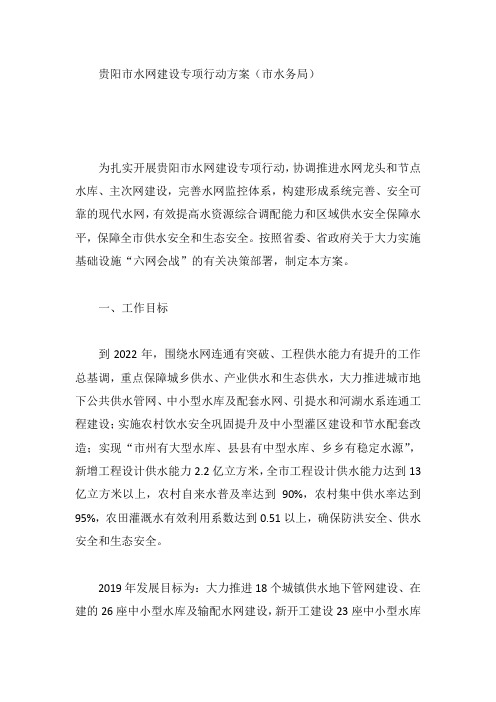 贵阳市水网建设专项行动方案（市水务局）

为扎实开展贵阳市水网建设专项行动，协调推进水网龙头和节点水库、主次网建设，完善水网监控体系，构建形成系统完善、安全可靠的现代水网，有效提高水资源综合调配能力和区域供水安全保障水平，保障全市供水安全和生态安全。按照省委、省政府关于大力实施基础设施“六网会战”的有关决策部署，制定本方案。

一、工作目标

到 2022 年，围绕水网连通有突破、工程供水能力有提升的工作总基调，重点保障城乡供水、产业供水和生态供水，大力推进城市地下公共供水管网、中小型水库及配套水网、引提水和河湖水系连通工程建设；实施农村饮水安全巩固提升及中小型灌区建设和节水配套改造；实现“市州有大型水库、县县有中型水库、乡乡有稳定水源”，新增工程设计供水能力 2.2 亿立方米，全市工程设计供水能力达到 13 亿立方米以上，农村自来水普及率达到 90%，农村集中供水率达到 95%，农田灌溉水有效利用系数达到 0.51 以上，确保防洪安全、供水安全和生态安全。

2019 年发展目标为：大力推进 18 个城镇供水地下管网建设、在建的 26 座中小型水库及输配水网建设，新开工建设 23 座中小型水库